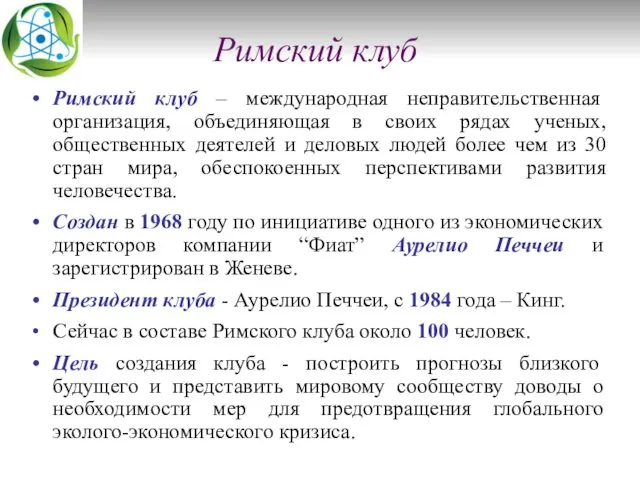 Римский клуб

• Римский клуб – международная неправительственная организация, объединяющая в своих рядах ученых, общественных деятелей и деловых людей более чем из 30 стран мира, обеспокоенных перспективами развития человечества.

• Создан в 1968 году по инициативе одного из экономических директоров компании “Фиат” Аурелио Печчеи и зарегистрирован в Женеве.

• Президент клуба - Аурелио Печчеи, с 1984 года – Кинг.

• Сейчас в составе Римского клуба около 100 человек.

• Цель создания клуба - построить прогнозы близкого будущего и представить мировому сообществу доводы о необходимости мер для предотвращения глобального эколого-экономического кризиса.